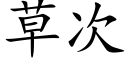 草次